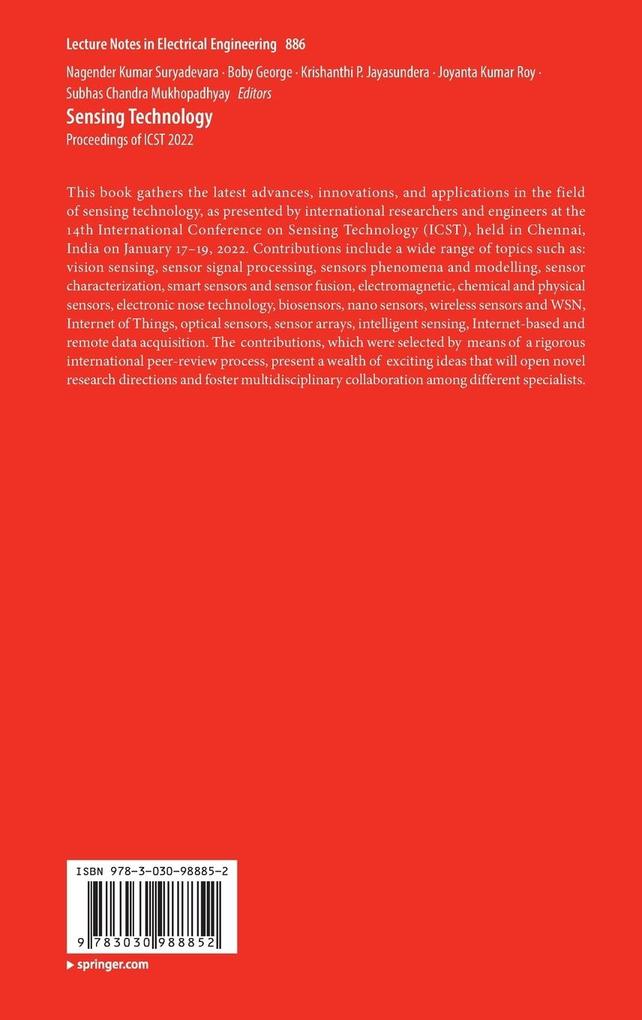 Lecture Notes in Electrical Engineering 886

Nagender Kumar Suryadevara · Boby George · Krishanthi P. Jayasundera · Joyanta Kumar Roy · Subhas Chandra Mukhopadhyay Editors

Sensing Technology

Proceedings of ICST 2022

This book gathers the latest advances, innovations, and applications in the field of sensing technology, as presented by international researchers and engineers at the 14th International Conference on Sensing Technology (ICST), held in Chennai, India on January 17–19, 2022. Contributions include a wide range of topics such as: vision sensing, sensor signal processing, sensors phenomena and modelling, sensor characterization, smart sensors and sensor fusion, electromagnetic, chemical and physical sensors, electronic nose technology, biosensors, nano sensors, wireless sensors and WSN, Internet of Things, optical sensors, sensor arrays, intelligent sensing, Internet-based and remote data acquisition. The contributions, which were selected by means of a rigorous international peer-review process, present a wealth of exciting ideas that will open novel research directions and foster multidisciplinary collaboration among different specialists.

ISBN 978-3-030-98885-2

9 783030 988852

▶ springer.com